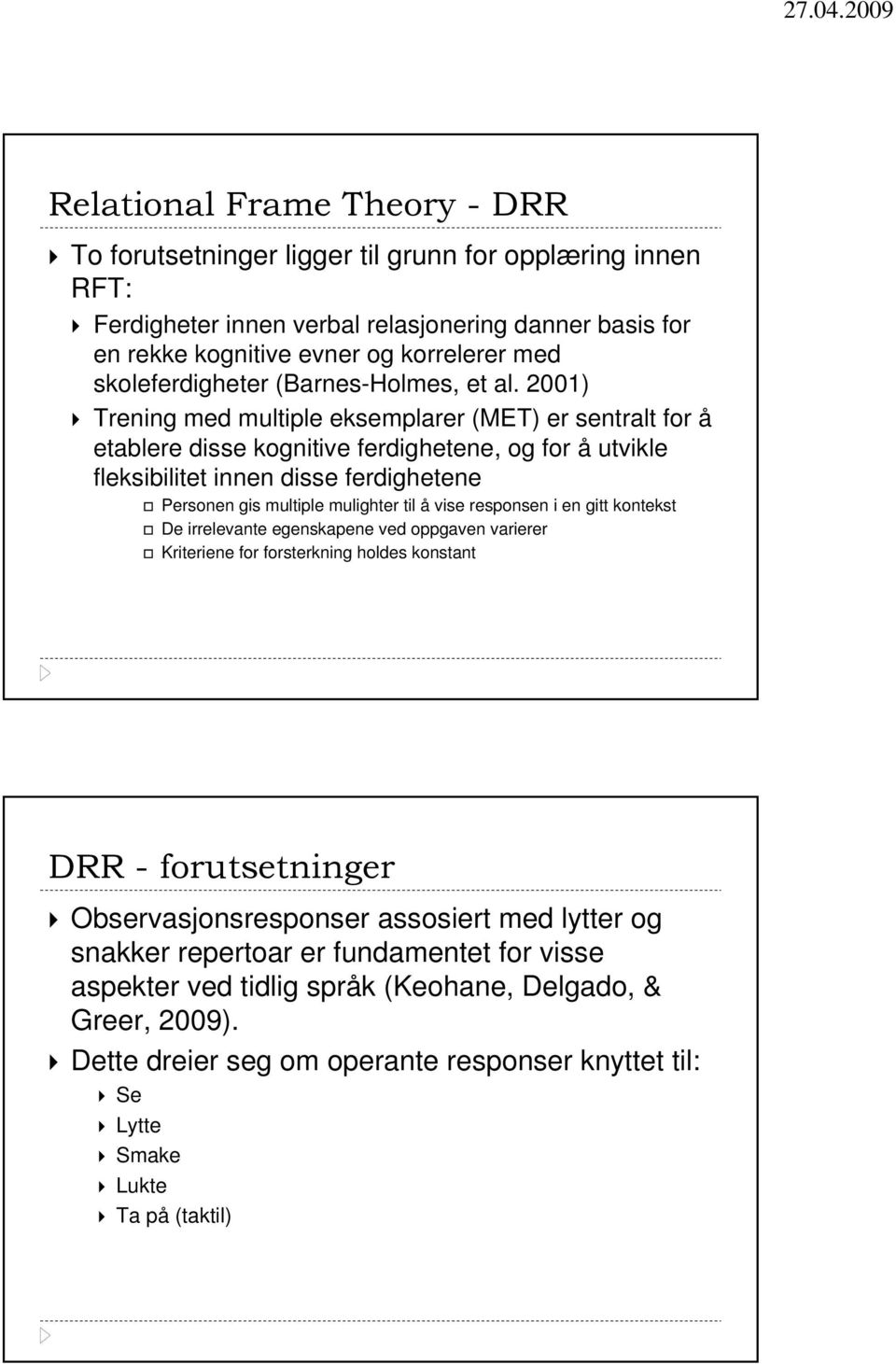 27.04.2009

Relational Frame Theory - DRR

To forutsetninger ligger til grunn for opplæring innen RFT:

Ferdigheter innen verbal relasjonering danner basis for en rekke kognitive evner og korrelerer med skoleferdigheter (Barnes-Holmes, et al. 2001)

Trening med multiple eksemplarer (MET) er sentralt for å etablere disse kognitive ferdighetene, og for å utvikle fleksibilitet innen disse ferdighetene

Personen gis multiple mulighter til å vise responsen i en gitt kontekst

De irrelevante egenskapene ved oppgaven varierer

Kriteriene for forsterkning holdes konstant

DRR - forutsetninger

Observasjonsresponser assosiert med lytter og snakker repertoar er fundamentet for visse aspekter ved tidlig språk (Keohane, Delgado, & Greer, 2009).

Dette dreier seg om operante responser knyttet til:

Se

Lytte

Smake

Lukte

Ta på (taktil)